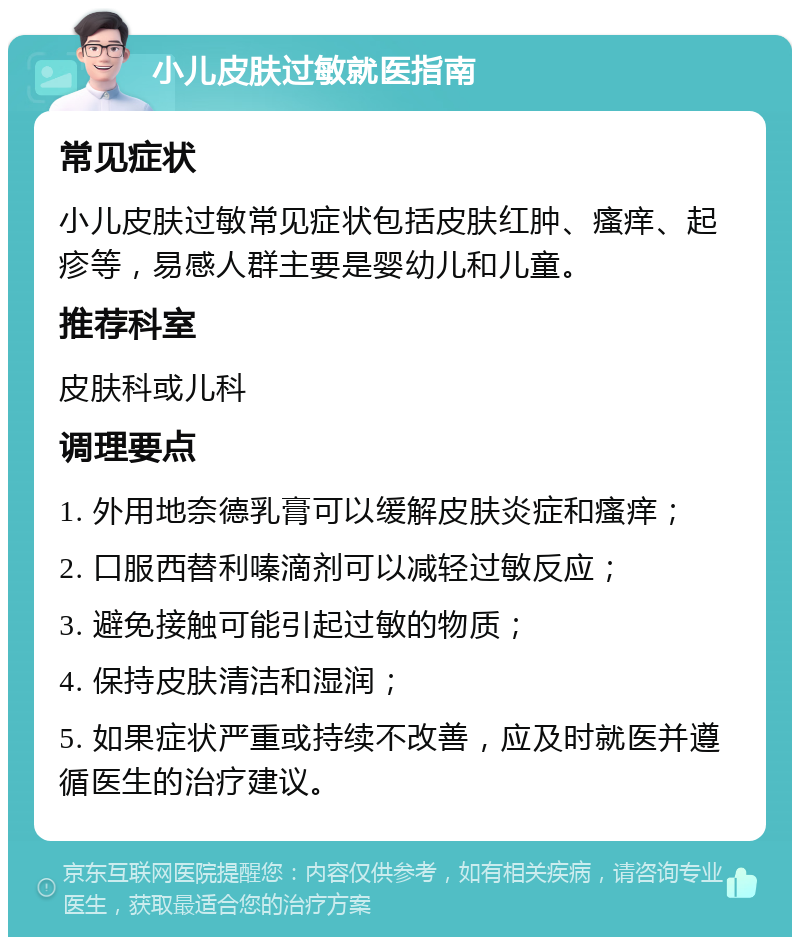 小儿皮肤过敏就医指南

常见症状

小儿皮肤过敏常见症状包括皮肤红肿、瘙痒、起疹等，易感人群主要是婴幼儿和儿童。

推荐科室

皮肤科或儿科

调理要点

1. 外用地奈德乳膏可以缓解皮肤炎症和瘙痒；

2. 口服西替利嗪滴剂可以减轻过敏反应；

3. 避免接触可能引起过敏的物质；

4. 保持皮肤清洁和湿润；

5. 如果症状严重或持续不改善，应及时就医并遵循医生的治疗建议。

京东互联网医院提醒您：内容仅供参考，如有相关疾病，请咨询专业医生，获取最适合您的治疗方案